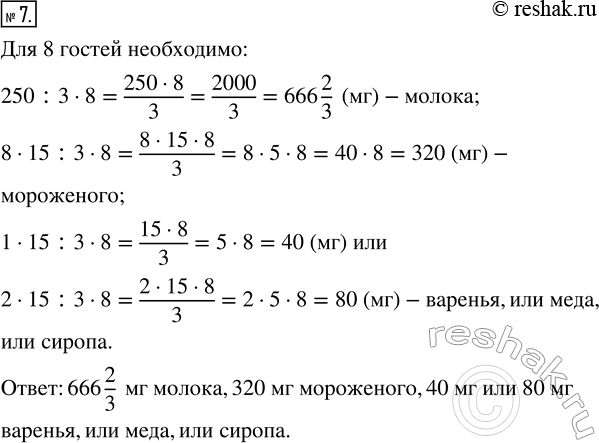 № 7.

© reshak.ru

Для 8 гостей необходимо:

$250 : 3 \cdot 8 = \frac{250 \cdot 8}{3} = \frac{2000}{3} = 666\frac{2}{3}$ (мг) – молока;

$8 \cdot 15 : 3 \cdot 8 = \frac{8 \cdot 15 \cdot 8}{3} = 8 \cdot 5 \cdot 8 = 40 \cdot 8 = 320$ (мг) – мороженого;

$1 \cdot 15 : 3 \cdot 8 = \frac{15 \cdot 8}{3} = 5 \cdot 8 = 40$ (мг) или

$2 \cdot 15 : 3 \cdot 8 = \frac{2 \cdot 15 \cdot 8}{3} = 2 \cdot 5 \cdot 8 = 80$ (мг) – варенья, или меда, или сиропа.

Ответ: $666\frac{2}{3}$ мг молока, 320 мг мороженого, 40 мг или 80 мг варенья, или меда, или сиропа.

reshak.ru ©